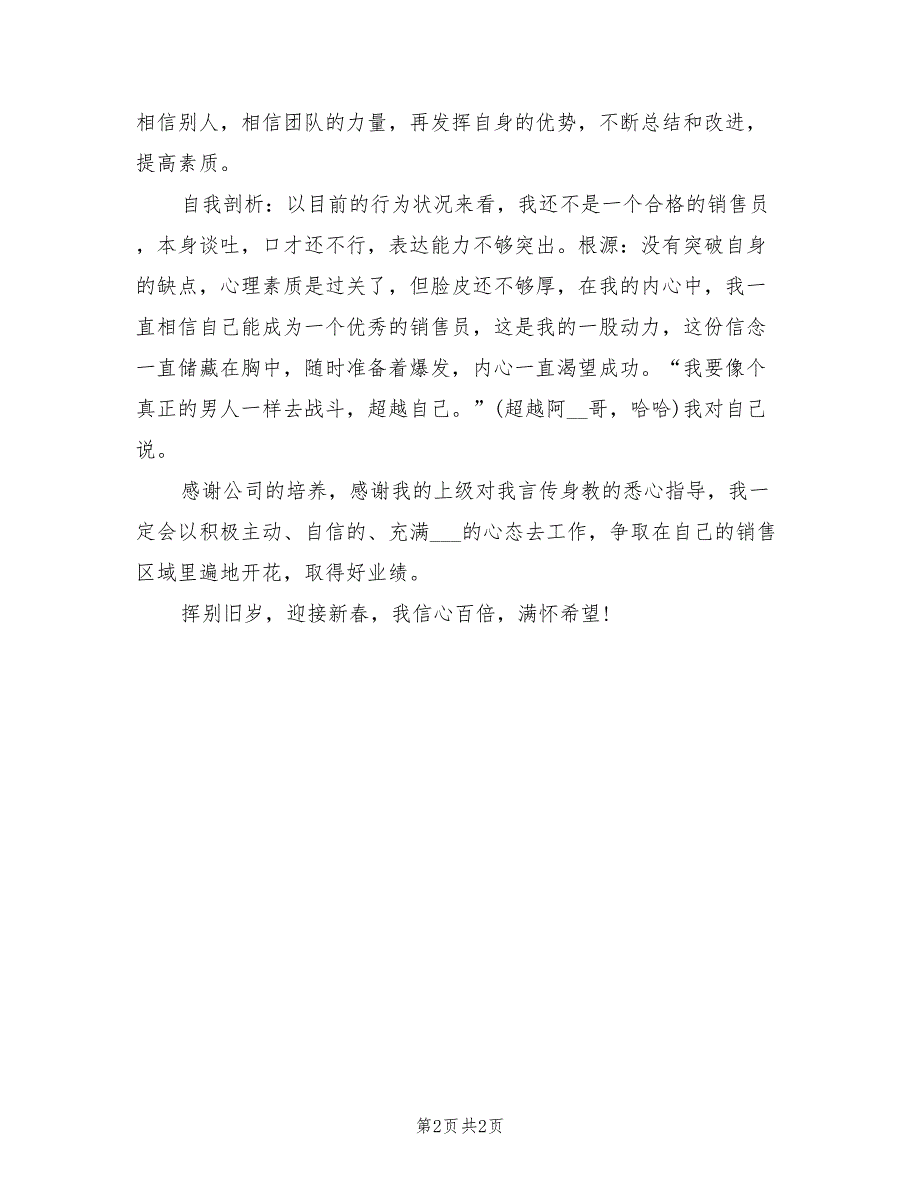 相信别人，相信团队的力量，再发挥自身的优势，不断总结和改进，提高素质。

自我剖析：以目前的行为状况来看，我还不是一个合格的销售员，本身谈吐，口才还不行，表达能力不够突出。根源：没有突破自身的缺点，心理素质是过关了，但脸皮还不够厚，在我的内心中，我一直相信自己能成为一个优秀的销售员，这是我的一股动力，这份信念一直储藏在胸中，随时准备着爆发，内心一直渴望成功。“我要像个真正的男人一样去战斗，超越自己。”(超越阿__哥，哈哈)我对自己说。

感谢公司的培养，感谢我的上级对我言传身教的悉心指导，我一定会以积极主动、自信的、充满___的心态去工作，争取在自己的销售区域里遍地开花，取得好业绩。

挥别旧岁，迎接新春，我信心百倍，满怀希望！

第2页 共2页